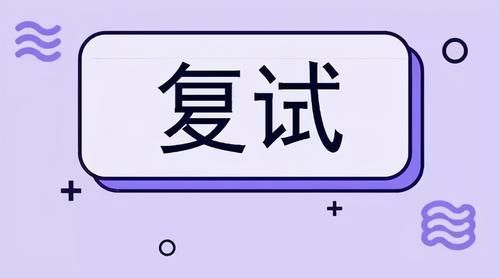 复试